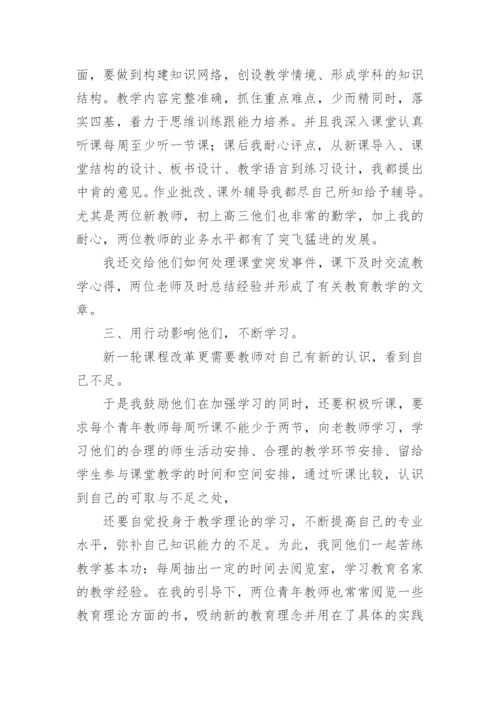 面，要做到构建知识网络，创设教学情境、形成学科的知识结构。教学内容完整准确，抓住重点难点，少而精同时，落实四基，着力于思维训练跟能力培养。并且我深入课堂认真听课每周至少听一节课；课后我耐心评点，从新课导入、课堂结构的设计、板书设计、教学语言到练习设计，我都提出中肯的意见。作业批改、课外辅导我都尽自己所知给予辅导。尤其是两位新教师，初上高三他们也非常的勤学，加上我的耐心，两位教师的业务水平都有了突飞猛进的发展。

我还交给他们如何处理课堂突发事件，课下及时交流教学心得，两位老师及时总结经验并形成了有关教育教学的文章。

三、用行动影响他们，不断学习。

新一轮课程改革更需要教师对自己有新的认识，看到自己不足。

于是我鼓励他们在加强学习的同时，还要积极听课，要求每个青年教师每周听课不能少于两节，向老教师学习，学习他们的合理的师生活动安排、合理的教学环节安排、留给学生参与课堂教学的时间和空间安排，通过听课比较，认识到自己的可取与不足之处，

还要自觉投身于教学理论的学习，不断提高自己的专业水平，弥补自己知识能力的不足。为此，我同他们一起苦练教学基本功：每周抽出一定的时间去阅览室，学习教育名家的教学经验。在我的引导下，两位青年教师也常常阅览一些教育理论方面的书，吸纳新的教育理念并用在了具体的实践